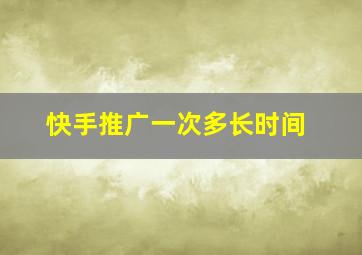 快手推广一次多长时间